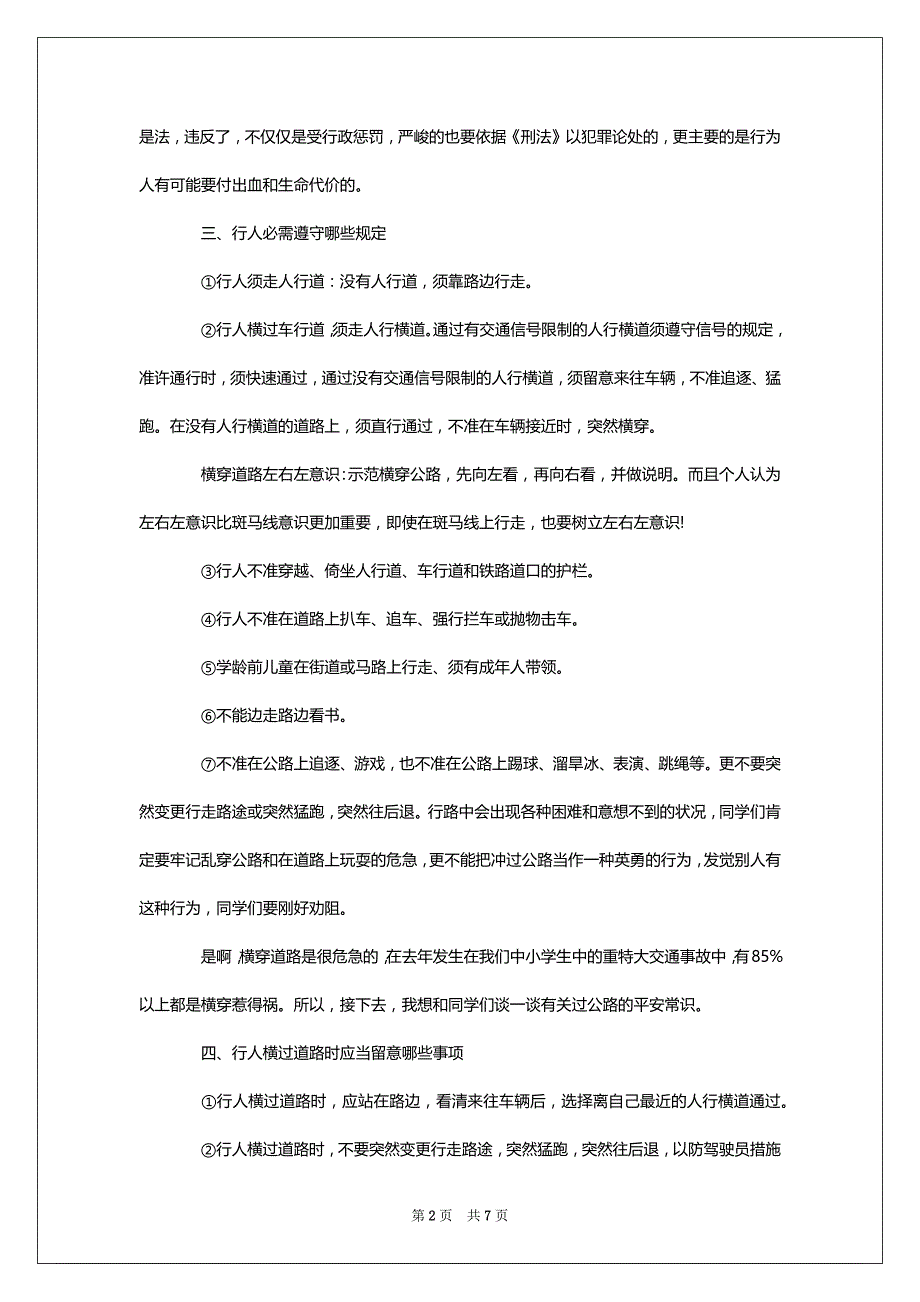 是法，违反了，不仅仅是受行政惩罚，严峻的也要依据《刑法》以犯罪论处的，更主要的是行为人有可能要付出血和生命代价的。

三、行人必需遵守哪些规定

①行人须走人行道：没有人行道，须靠路边行走。

②行人横过车行道，须走人行横道。通过有交通信号限制的人行横道须遵守信号的规定，准许通行时，须快速通过，通过没有交通信号限制的人行横道，须留意来往车辆，不准追逐、猛跑。在没有人行横道的道路上，须直行通过，不准在车辆接近时，突然横穿。

横穿道路左右左意识：示范横穿公路，先向左看，再向右看，并做说明。而且个人认为左右左意识比斑马线意识更加重要，即使在斑马线上行走，也要树立左右左意识!

③行人不准穿越、倚坐人行道、车行道和铁路道口的护栏。

④行人不准在道路上扒车、追车、强行拦车或抛物击车。

⑤学龄前儿童在街道或马路上行走、须有成年人带领。

⑥不能边走路边看书。

⑦不准在公路上追逐、游戏，也不准在公路上踢球、溜旱冰、表演、跳绳等。更不要突然变更行走路途或突然猛跑，突然往后退。行路中会出现各种困难和意想不到的状况，同学们肯定要牢记乱穿公路和在道路上玩耍的危急，更不能把冲过公路当作一种英勇的行为，发觉别人有这种行为，同学们要刚好劝阻。

是啊，横穿道路是很危急的，在去年发生在我们中小学生中的重特大交通事故中，有85%以上都是横穿惹得祸。所以，接下去，我想和同学们谈一谈有关过公路的平安常识。

四、行人横过道路时应当留意哪些事项

①行人横过道路时，应站在路边，看清来往车辆后，选择离自己最近的人行横道通过。

②行人横过道路时，不要突然变更行走路途，突然猛跑，突然往后退，以防驾驶员措施

第 2 页 共 7 页